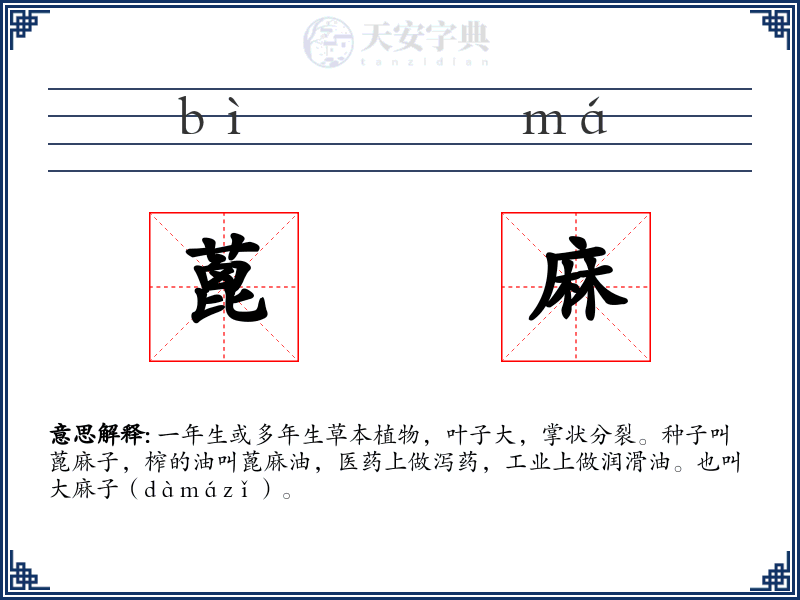 天安字典
tanzidian

bì má

蓖 麻

意思解释: 一年生或多年生草本植物，叶子大，掌状分裂。种子叫蓖麻子，榨的油叫蓖麻油，医药上做泻药，工业上做润滑油。也叫大麻子（dàmázǐ）。